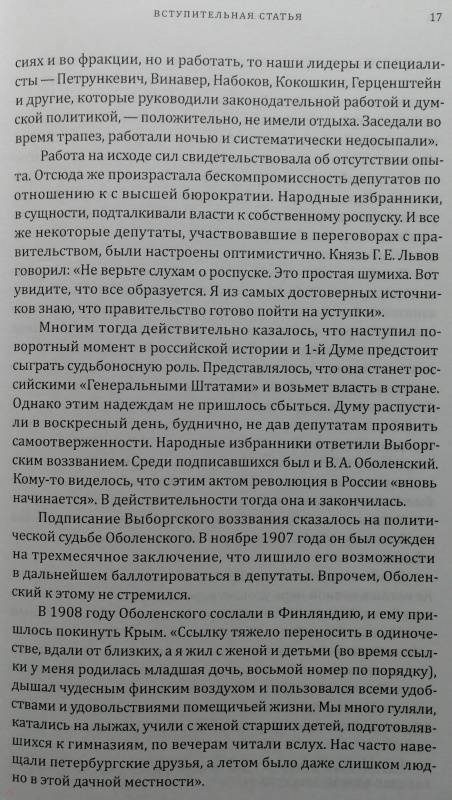 ВСТУПИТЕЛЬНАЯ СТАТЬЯ 17

сиях и во фракции, но и работать, то наши лидеры и специалисты — Петрункевич, Винавер, Набоков, Кокошкин, Герценштейн и другие, которые руководили законодательной работой и думской политикой, — положительно, не имели отдыха. Заседали во время трапез, работали ночью и систематически недосыпали».

Работа на исходе сил свидетельствовала об отсутствии опыта. Отсюда же произрастала бескомпромиссность депутатов по отношению к с высшей бюрократии. Народные избранники, в сущности, подталкивали власти к собственному роспуску. И все же некоторые депутаты, участвовавшие в переговорах с правительством, были настроены оптимистично. Князь Г. Е. Львов говорил: «Не верьте слухам о роспуске. Это простая шумиха. Вот увидите, что все образуется. Я из самых достоверных источников знаю, что правительство готово пойти на уступки».

Многим тогда действительно казалось, что наступил поворотный момент в российской истории и 1-й Думе предстоит сыграть судьбоносную роль. Представлялось, что она станет российскими «Генеральными Штатами» и возьмет власть в стране. Однако этим надеждам не пришлось сбыться. Думу распустили в воскресный день, буднично, не дав депутатам проявить самоотверженности. Народные избранники ответили Выборгским воззванием. Среди подписавшихся был и В. А. Оболенский. Кому-то виделось, что с этим актом революция в России «вновь начинается». В действительности тогда она и закончилась.

Подписание Выборгского воззвания сказалось на политической судьбе Оболенского. В ноябре 1907 года он был осужден на трехмесячное заключение, что лишило его возможности в дальнейшем баллотироваться в депутаты. Впрочем, Оболенский к этому не стремился.

В 1908 году Оболенского сослали в Финляндию, и ему пришлось покинуть Крым. «Ссылку тяжело переносить в одиночестве, вдали от близких, а я жил с женой и детьми (во время ссылки у меня родилась младшая дочь, восьмой номер по порядку), дышал чудесным финским воздухом и пользовался всеми удобствами и удовольствиями помещичьей жизни. Мы много гуляли, катались на лыжах, учили с женой старших детей, подготовлявшихся к гимназиям, по вечерам читали вслух. Нас часто навещали петербургские друзья, а летом было даже слишком людно в этой дачной местности».